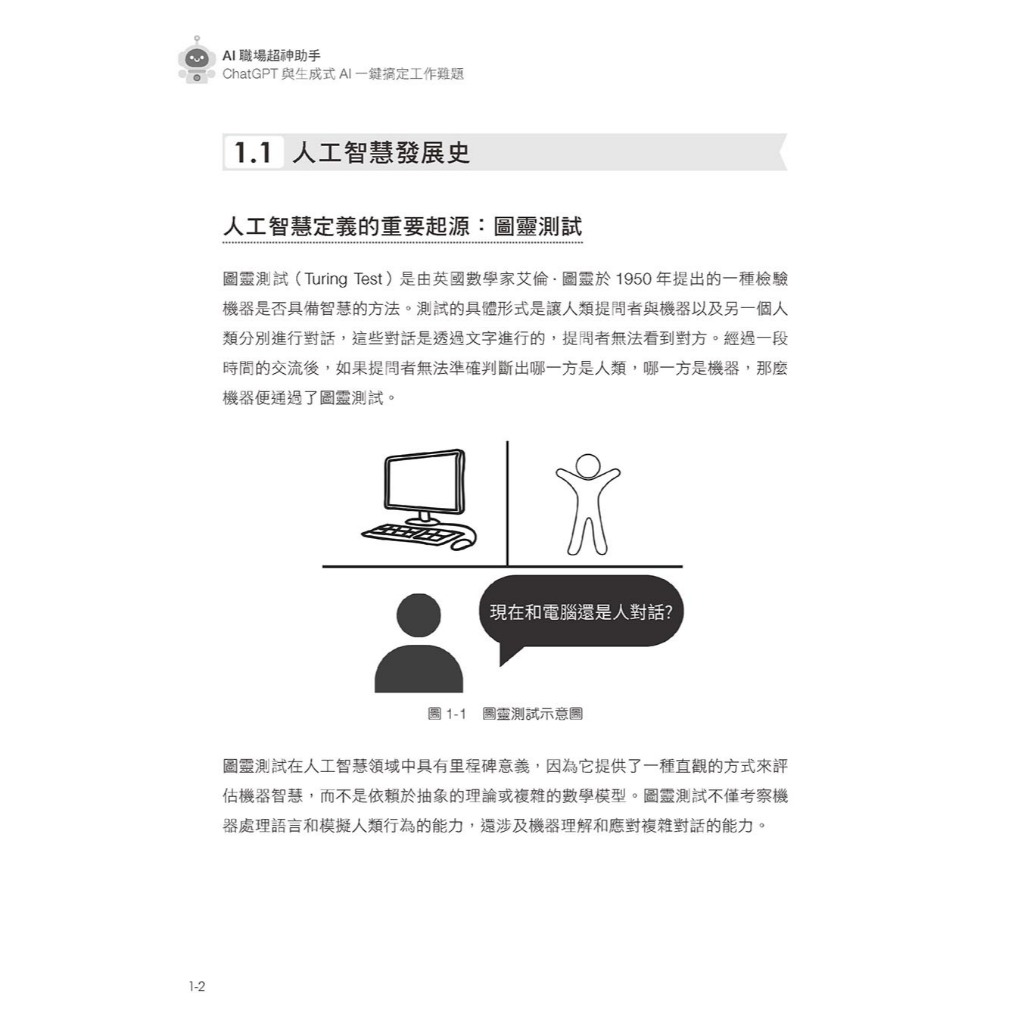 AI 職場超神助手
ChatGPT 與生成式 AI 一鍵搞定工作難題

1.1 人工智慧發展史

人工智慧定義的重要起源：圖靈測試

圖靈測試（Turing Test）是由英國數學家艾倫·圖靈於 1950 年提出的一種檢驗機器是否具備智慧的方法。測試的具體形式是讓人類提問者與機器以及另一個人類分別進行對話，這些對話是透過文字進行的，提問者無法看到對方。經過一段時間的交流後，如果提問者無法準確判斷出哪一方是人類，哪一方是機器，那麼機器便通過了圖靈測試。

現在和電腦還是人對話?

圖 1-1　圖靈測試示意圖

圖靈測試在人工智慧領域中具有里程碑意義，因為它提供了一種直觀的方式來評估機器智慧，而不是依賴於抽象的理論或複雜的數學模型。圖靈測試不僅考察機器處理語言和模擬人類行為的能力，還涉及機器理解和應對複雜對話的能力。

1-2